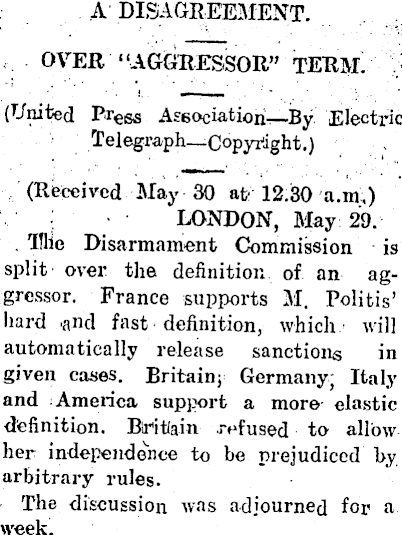 A DISAGREEMENT.

OVER "AGGRESSOR" TERM.

(United Press Association—By Electric Telegraph—Copyright.)

(Received May 30 at 12.30 a.m.)

LONDON, May 29.

The Disarmament Commission is split over the definition of an aggressor. France supports M. Politis' hard and fast definition, which will automatically release sanctions in given cases. Britain, Germany, Italy and America support a more elastic definition. Britain refused to allow her independence to be prejudiced by arbitrary rules.

The discussion was adjourned for a week.